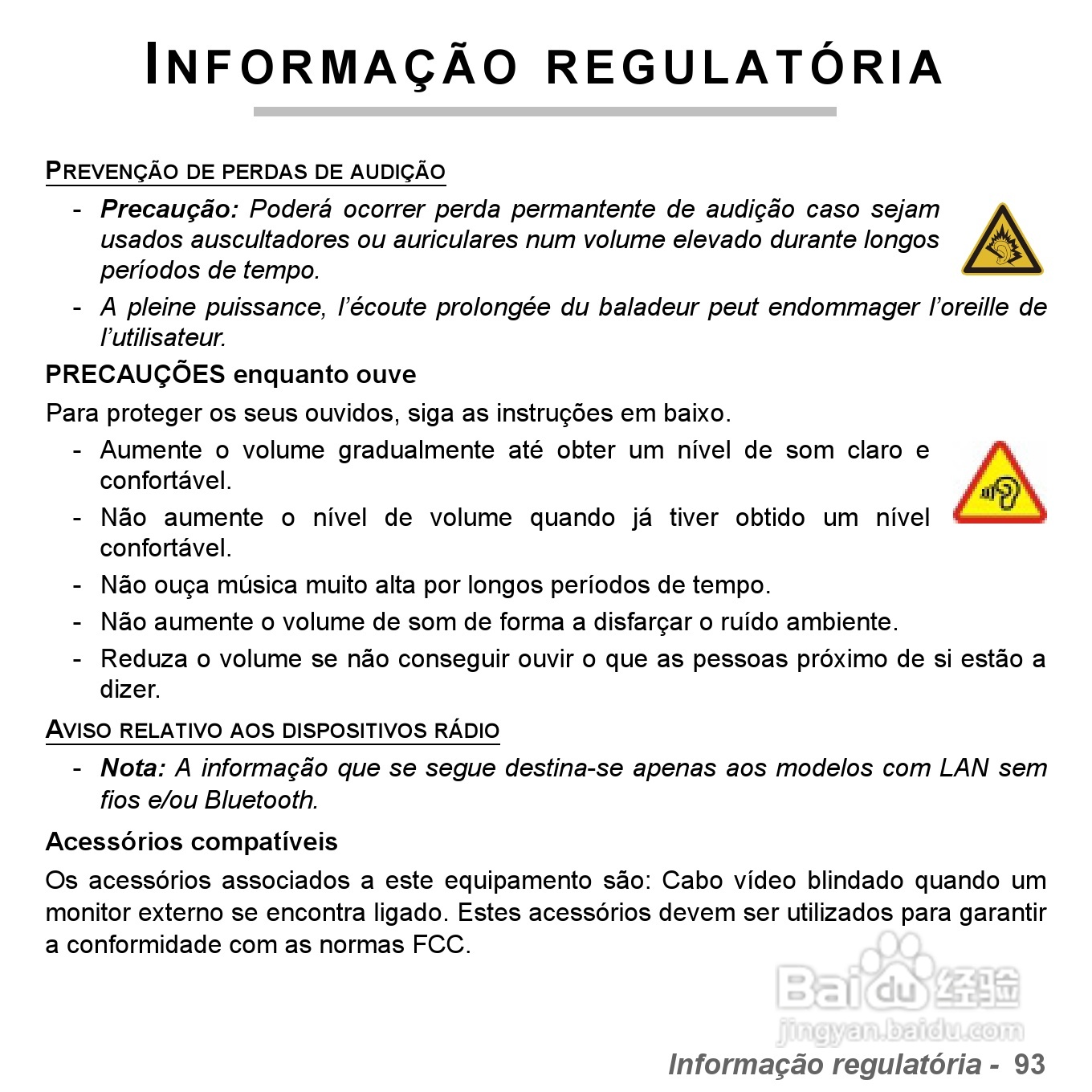 INFORMAÇÃO REGULATÓRIA

PREVENÇÃO DE PERDAS DE AUDIÇÃO

- Precaução: Poderá ocorrer perda permantente de audição caso sejam usados auscultadores ou auriculares num volume elevado durante longos períodos de tempo.
- A pleine puissance, l'écoute prolongée du baladeur peut endommager l'oreille de l'utilisateur.

PRECAUÇÕES enquanto ouve

Para proteger os seus ouvidos, siga as instruções em baixo.

- Aumente o volume gradualmente até obter um nível de som claro e confortável.
- Não aumente o nível de volume quando já tiver obtido um nível confortável.
- Não ouça música muito alta por longos períodos de tempo.
- Não aumente o volume de som de forma a disfarçar o ruído ambiente.
- Reduza o volume se não conseguir ouvir o que as pessoas próximo de si estão a dizer.

AVISO RELATIVO AOS DISPOSITIVOS RÁDIO

- Nota: A informação que se segue destina-se apenas aos modelos com LAN sem fios e/ou Bluetooth.

Acessórios compatíveis

Os acessórios associados a este equipamento são: Cabo vídeo blindado quando um monitor externo se encontra ligado. Estes acessórios devem ser utilizados para garantir a conformidade com as normas FCC.

Informação regulatória - 93

Baidu经验
jingyan.baidu.com